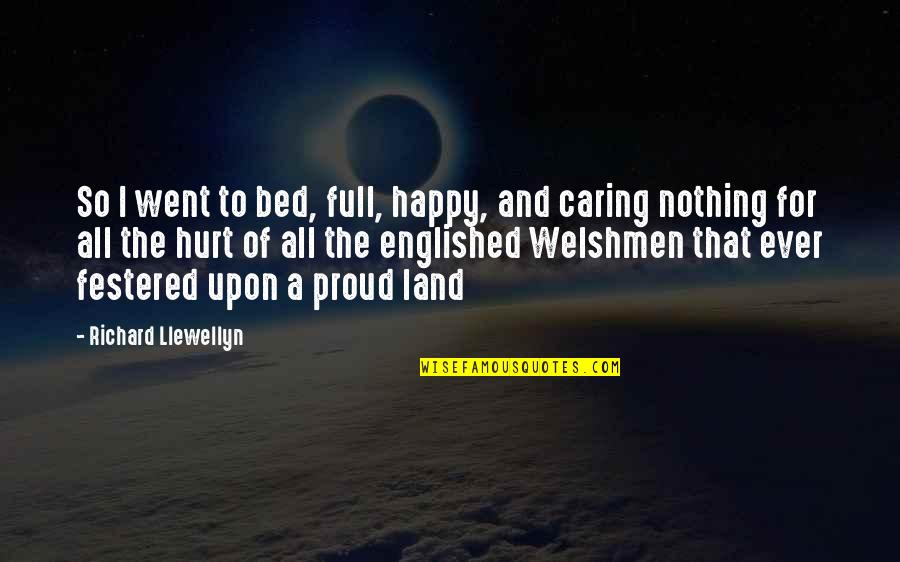 So I went to bed, full, happy, and caring nothing for all the hurt of all the englished Welshmen that ever festered upon a proud land

- Richard Llewellyn

WISEFAMOUSQUOTES.COM